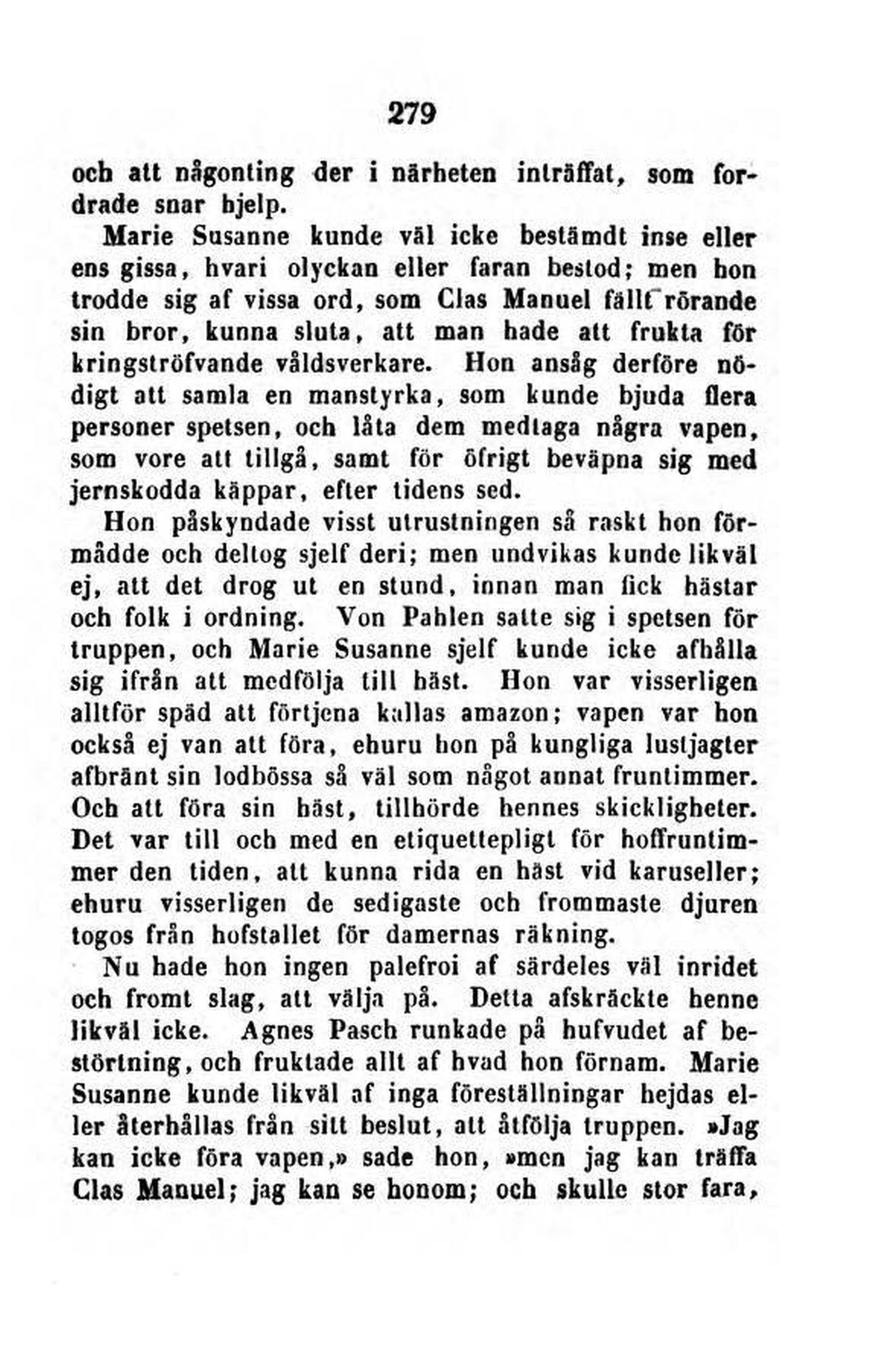 279

och att någonting der i närheten inträffat, som fordrade snar hjelp.

Marie Susanne kunde väl icke bestämdt inse eller ens gissa, hvari olyckan eller faran bestod; men hon trodde sig af vissa ord, som Clas Manuel fällt rörande sin bror, kunna sluta, att man hade att frukta för kringströfvande våldsverkare. Hon ansåg derföre nödigt att samla en manstyrka, som kunde bjuda flera personer spetsen, och låta dem medtaga några vapen, som vore att tillgå, samt för öfrigt beväpna sig med jernskodda käppar, efter tidens sed.

Hon påskyndade visst utrustningen så raskt hon förmådde och deltog sjelf deri; men undvikas kunde likväl ej, att det drog ut en stund, innan man fick hästar och folk i ordning. Von Pahlen satte sig i spetsen för truppen, och Marie Susanne sjelf kunde icke afhålla sig ifrån att medfölja till häst. Hon var visserligen alltför späd att förtjena kallas amazon; vapen var hon också ej van att föra, ehuru hon på kungliga lustjagter afbränt sin lodbössa så väl som något annat fruntimmer. Och att föra sin häst, tillhörde hennes skickligheter. Det var till och med en etiquettepligt för hoffruntimmer den tiden, att kunna rida en häst vid karuseller; ehuru visserligen de sedigaste och frommaste djuren togos från hofstallet för damernas räkning.

Nu hade hon ingen palefroi af särdeles väl inridet och fromt slag, att välja på. Detta afskräckte henne likväl icke. Agnes Pasch runkade på hufvudet af bestörtning, och fruktade allt af hvad hon förnam. Marie Susanne kunde likväl af inga föreställningar hejdas eller återhållas från sitt beslut, att åtfölja truppen. »Jag kan icke föra vapen,» sade hon, »men jag kan träffa Clas Manuel; jag kan se honom; och skulle stor fara,